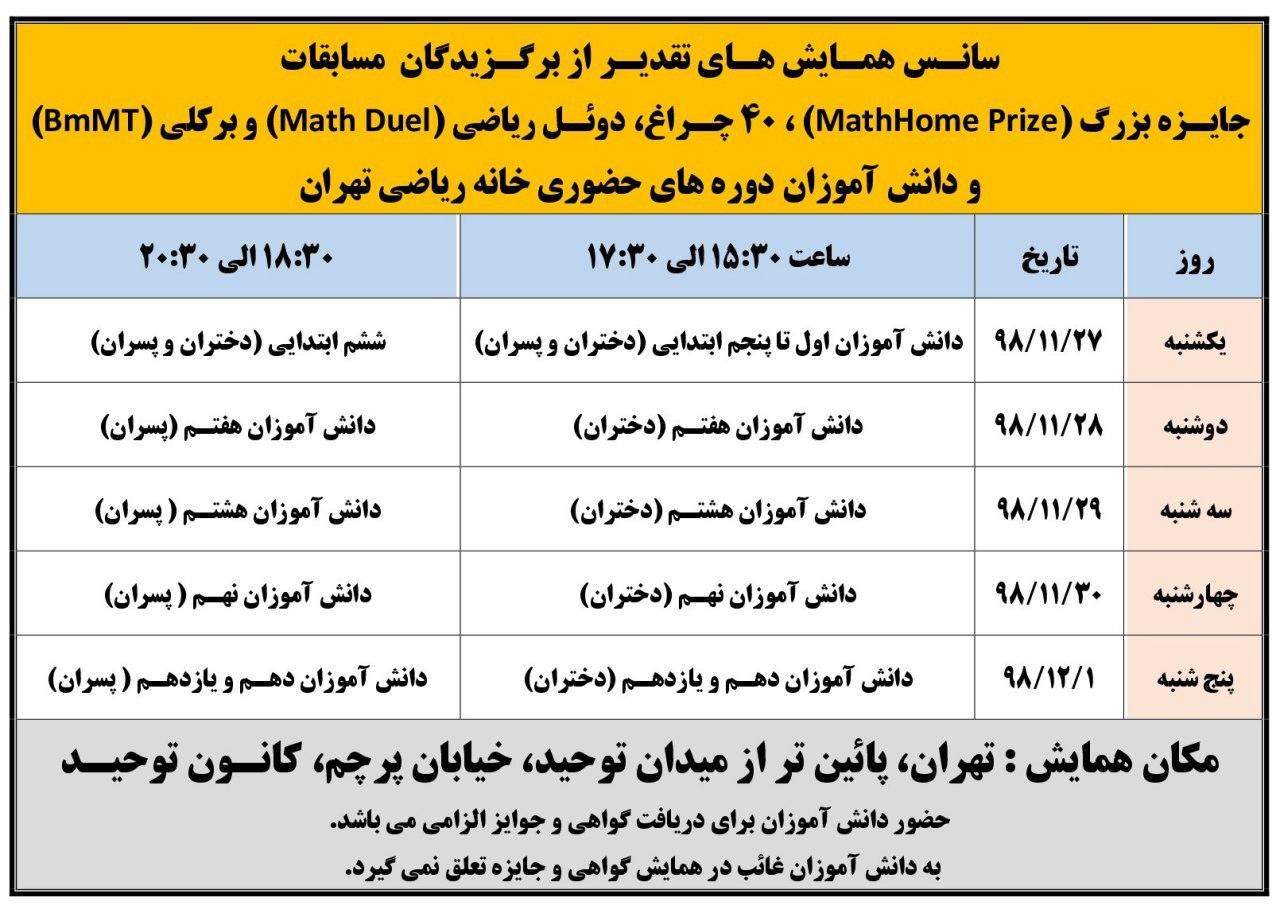 سانس همایش های تقدیر از برگزیدگان مسابقات جایزه بزرگ (MathHome Prize) ، ۴۰ چراغ، دوئل ریاضی (Math Duel) و برکلی (BmMT) و دانش آموزان دوره های حضوری خانه ریاضی تهران

| روز | تاریخ | ساعت ۱۵:۳۰ الی ۱۷:۳۰ | ۱۸:۳۰ الی ۲۰:۳۰ |
|---|---|---|---|
| یکشنبه | ۹۸/۱۱/۲۷ | دانش آموزان اول تا پنجم ابتدایی (دختران و پسران) | ششم ابتدایی (دختران و پسران) |
| دوشنبه | ۹۸/۱۱/۲۸ | دانش آموزان هفتم (دختران) | دانش آموزان هفتم (پسران) |
| سه شنبه | ۹۸/۱۱/۲۹ | دانش آموزان هشتم (دختران) | دانش آموزان هشتم ( پسران) |
| چهارشنبه | ۹۸/۱۱/۳۰ | دانش آموزان نهم (دختران) | دانش آموزان نهم ( پسران) |
| پنج شنبه | ۹۸/۱۲/۱ | دانش آموزان دهم و یازدهم (دختران) | دانش آموزان دهم و یازدهم ( پسران) |

مکان همایش : تهران، پائین تر از میدان توحید، خیابان پرچم، کانون توحید

حضور دانش آموزان برای دریافت گواهی و جوایز الزامی می باشد.

به دانش آموزان غائب در همایش گواهی و جایزه تعلق نمی گیرد.